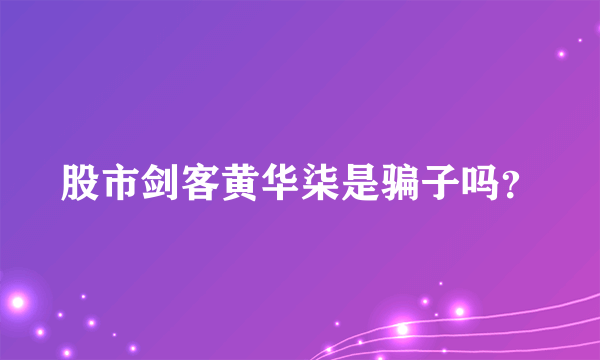 股市剑客黄华柒是骗子吗?